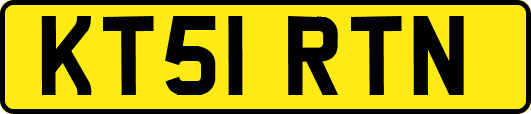 KT51 RTN